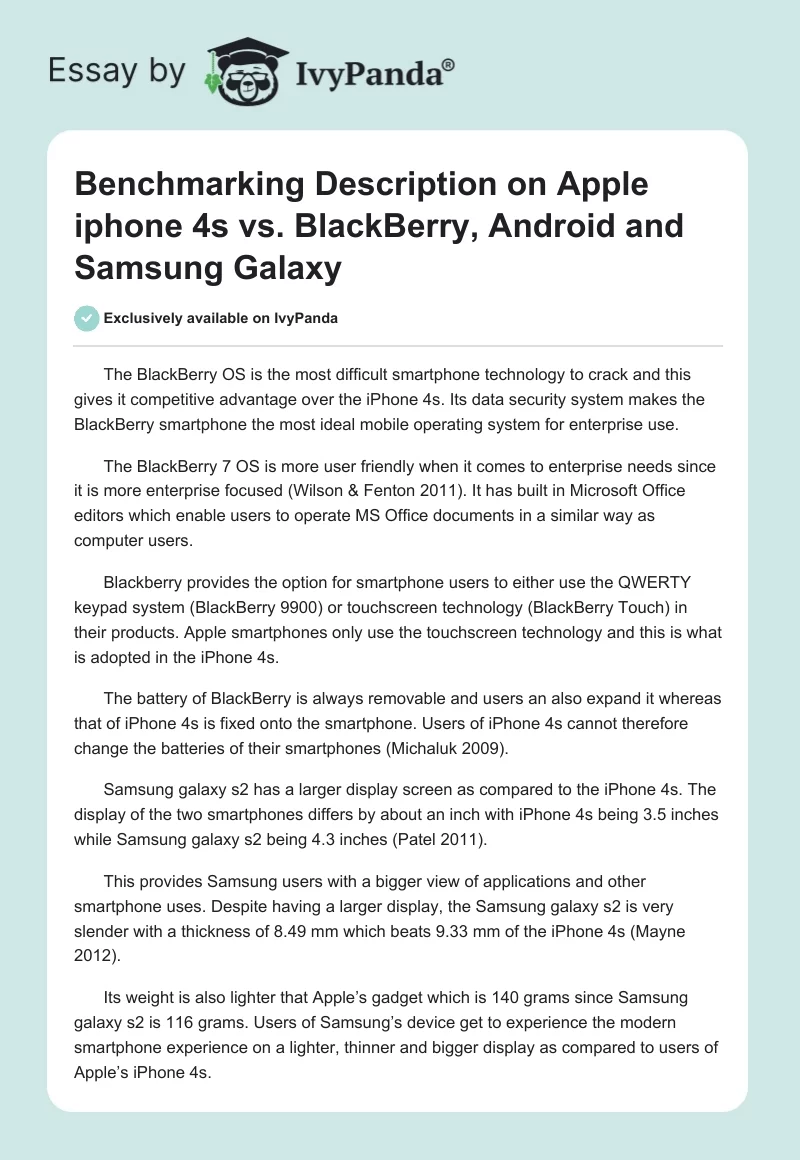 Essay by IvyPanda®

Benchmarking Description on Apple iphone 4s vs. BlackBerry, Android and Samsung Galaxy

Exclusively available on IvyPanda

The BlackBerry OS is the most difficult smartphone technology to crack and this gives it competitive advantage over the iPhone 4s. Its data security system makes the BlackBerry smartphone the most ideal mobile operating system for enterprise use.

The BlackBerry 7 OS is more user friendly when it comes to enterprise needs since it is more enterprise focused (Wilson & Fenton 2011). It has built in Microsoft Office editors which enable users to operate MS Office documents in a similar way as computer users.

Blackberry provides the option for smartphone users to either use the QWERTY keypad system (BlackBerry 9900) or touchscreen technology (BlackBerry Touch) in their products. Apple smartphones only use the touchscreen technology and this is what is adopted in the iPhone 4s.

The battery of BlackBerry is always removable and users an also expand it whereas that of iPhone 4s is fixed onto the smartphone. Users of iPhone 4s cannot therefore change the batteries of their smartphones (Michaluk 2009).

Samsung galaxy s2 has a larger display screen as compared to the iPhone 4s. The display of the two smartphones differs by about an inch with iPhone 4s being 3.5 inches while Samsung galaxy s2 being 4.3 inches (Patel 2011).

This provides Samsung users with a bigger view of applications and other smartphone uses. Despite having a larger display, the Samsung galaxy s2 is very slender with a thickness of 8.49 mm which beats 9.33 mm of the iPhone 4s (Mayne 2012).

Its weight is also lighter that Apple's gadget which is 140 grams since Samsung galaxy s2 is 116 grams. Users of Samsung's device get to experience the modern smartphone experience on a lighter, thinner and bigger display as compared to users of Apple's iPhone 4s.